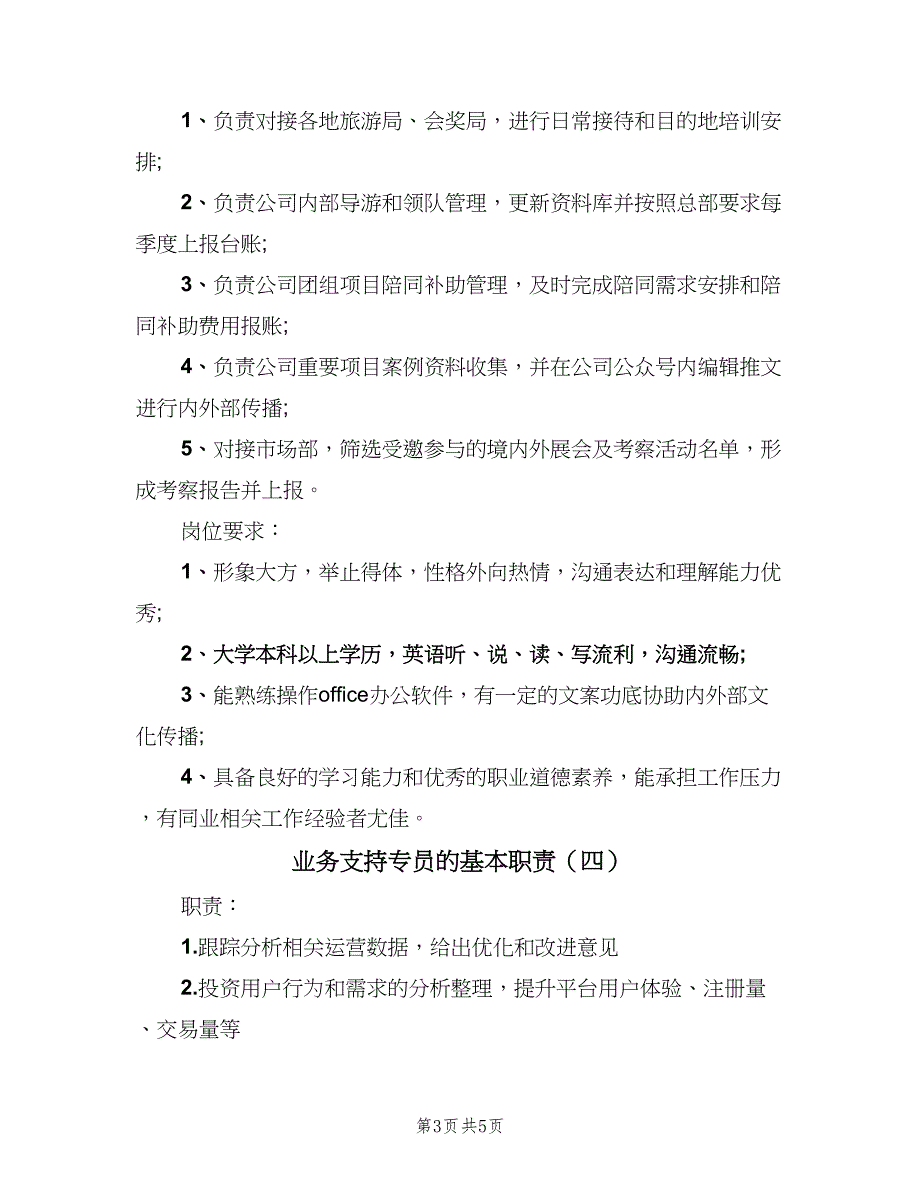 1、负责对接各地旅游局、会奖局，进行日常接待和目的地培训安排;

2、负责公司内部导游和领队管理，更新资料库并按照总部要求每季度上报台账;

3、负责公司团组项目陪同补助管理，及时完成陪同需求安排和陪同补助费用报账;

4、负责公司重要项目案例资料收集，并在公司公众号内编辑推文进行内外部传播;

5、对接市场部，筛选受邀参与的境内外展会及考察活动名单，形成考察报告并上报。

岗位要求：

1、形象大方，举止得体，性格外向热情，沟通表达和理解能力优秀;

2、大学本科以上学历，英语听、说、读、写流利，沟通流畅;

3、能熟练操作office办公软件，有一定的文案功底协助内外部文化传播;

4、具备良好的学习能力和优秀的职业道德素养，能承担工作压力，有同业相关工作经验者尤佳。

业务支持专员的基本职责（四）

职责：

1.跟踪分析相关运营数据，给出优化和改进意见

2.投资用户行为和需求的分析整理，提升平台用户体验、注册量、交易量等

第3页 共5页